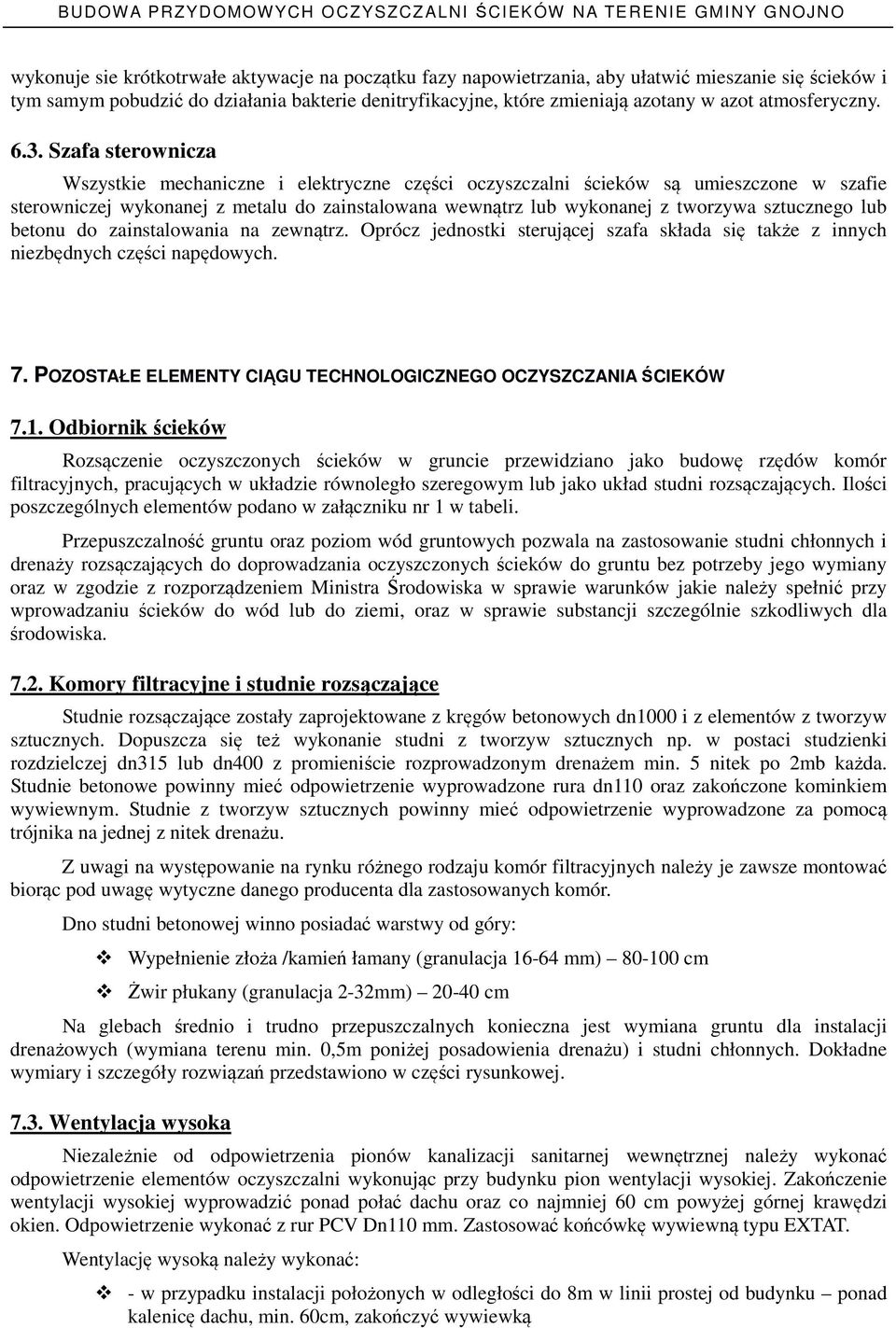 BUDOWA PRZYDOMOWYCH OCZYSZCZALNI ŚCIEKÓW NA TERENIE GMINY GNOJNO

wykonuje sie krótkotrwałe aktywacje na początku fazy napowietrzania, aby ułatwić mieszanie się ścieków i tym samym pobudzić do działania bakterie denitryfikacyjne, które zmieniają azotany w azot atmosferyczny.

6.3. Szafa sterownicza

Wszystkie mechaniczne i elektryczne części oczyszczalni ścieków są umieszczone w szafie sterowniczej wykonanej z metalu do zainstalowana wewnątrz lub wykonanej z tworzywa sztucznego lub betonu do zainstalowania na zewnątrz. Oprócz jednostki sterującej szafa składa się także z innych niezbędnych części napędowych.

7. POZOSTAŁE ELEMENTY CIĄGU TECHNOLOGICZNEGO OCZYSZCZANIA ŚCIEKÓW

7.1. Odbiornik ścieków

Rozsączenie oczyszczonych ścieków w gruncie przewidziano jako budowę rzędów komór filtracyjnych, pracujących w układzie równoległo szeregowym lub jako układ studni rozsączających. Ilości poszczególnych elementów podano w załączniku nr 1 w tabeli.

Przepuszczalność gruntu oraz poziom wód gruntowych pozwala na zastosowanie studni chłonnych i drenaży rozsączających do doprowadzania oczyszczonych ścieków do gruntu bez potrzeby jego wymiany oraz w zgodzie z rozporządzeniem Ministra Środowiska w sprawie warunków jakie należy spełnić przy wprowadzaniu ścieków do wód lub do ziemi, oraz w sprawie substancji szczególnie szkodliwych dla środowiska.

7.2. Komory filtracyjne i studnie rozsączające

Studnie rozsączające zostały zaprojektowane z kręgów betonowych dn1000 i z elementów z tworzyw sztucznych. Dopuszcza się też wykonanie studni z tworzyw sztucznych np. w postaci studzienki rozdzielczej dn315 lub dn400 z promieniście rozprowadzonym drenażem min. 5 nitek po 2mb każda. Studnie betonowe powinny mieć odpowietrzenie wyprowadzone rura dn110 oraz zakończone kominkiem wywiewnym. Studnie z tworzyw sztucznych powinny mieć odpowietrzenie wyprowadzone za pomocą trójnika na jednej z nitek drenażu.

Z uwagi na występowanie na rynku różnego rodzaju komór filtracyjnych należy je zawsze montować biorąc pod uwagę wytyczne danego producenta dla zastosowanych komór.

Dno studni betonowej winno posiadać warstwy od góry:

❖ Wypełnienie złoża /kamień łamany (granulacja 16-64 mm) – 80-100 cm

❖ Żwir płukany (granulacja 2-32mm) – 20-40 cm

Na glebach średnio i trudno przepuszczalnych konieczna jest wymiana gruntu dla instalacji drenażowych (wymiana terenu min. 0,5m poniżej posadowienia drenażu) i studni chłonnych. Dokładne wymiary i szczegóły rozwiązań przedstawiono w części rysunkowej.

7.3. Wentylacja wysoka

Niezależnie od odpowietrzenia pionów kanalizacji sanitarnej wewnętrznej należy wykonać odpowietrzenie elementów oczyszczalni wykonując przy budynku pion wentylacji wysokiej. Zakończenie wentylacji wysokiej wyprowadzić ponad połać dachu oraz co najmniej 60 cm powyżej górnej krawędzi okien. Odpowietrzenie wykonać z rur PCV Dn110 mm. Zastosować końcówkę wywiewną typu EXTAT.

Wentylację wysoką należy wykonać:

❖ - w przypadku instalacji położonych w odległości do 8m w linii prostej od budynku – ponad kalenicę dachu, min. 60cm, zakończyć wywiewką